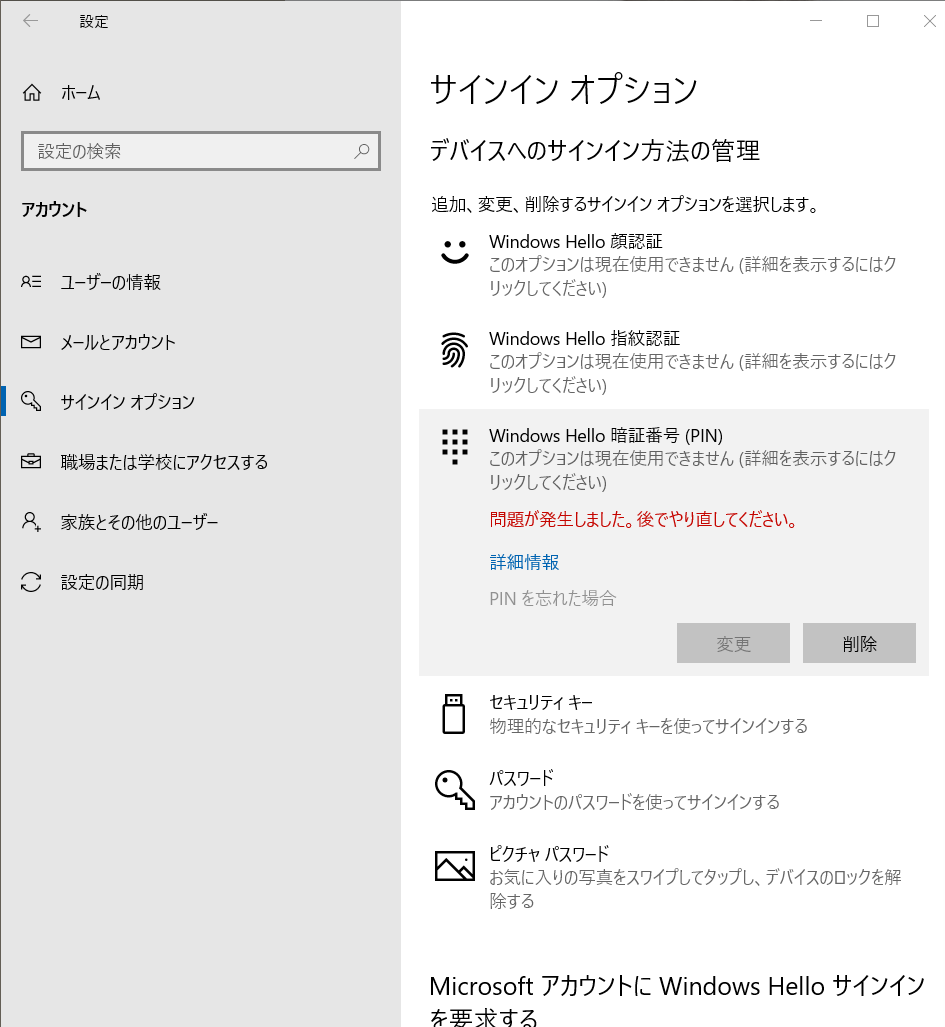 設定

ホーム

設定の検索

アカウント

ユーザーの情報

メールとアカウント

サインイン オプション

職場または学校にアクセスする

家族とその他のユーザー

設定の同期

サインイン オプション

デバイスへのサインイン方法の管理

追加、変更、削除するサインイン オプションを選択します。

Windows Hello 顔認証
このオプションは現在使用できません (詳細を表示するにはクリックしてください)

Windows Hello 指紋認証
このオプションは現在使用できません (詳細を表示するにはクリックしてください)

Windows Hello 暗証番号 (PIN)
このオプションは現在使用できません (詳細を表示するにはクリックしてください)

問題が発生しました。後でやり直してください。

詳細情報

PIN を忘れた場合

変更

削除

セキュリティ キー
物理的なセキュリティ キーを使ってサインインする

パスワード
アカウントのパスワードを使ってサインインする

ピクチャ パスワード
お気に入りの写真をスワイプしてタップし、デバイスのロックを解除する

Microsoft アカウントに Windows Hello サインインを要求する